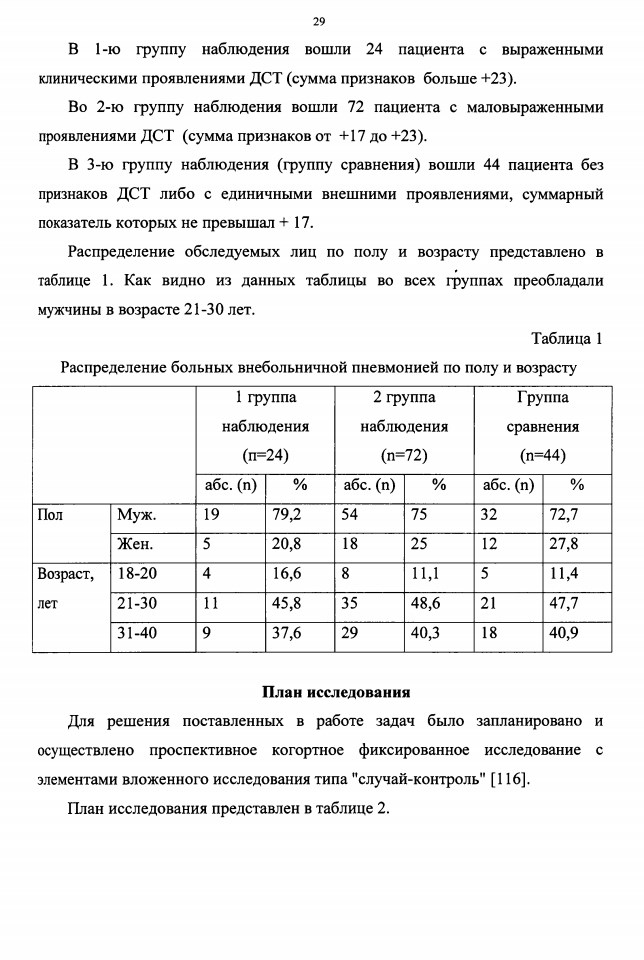 29

В 1-ю группу наблюдения вошли 24 пациента с выраженными клиническими проявлениями ДСТ (сумма признаков больше +23).

Во 2-ю группу наблюдения вошли 72 пациента с маловыраженными проявлениями ДСТ (сумма признаков от +17 до +23).

В 3-ю группу наблюдения (группу сравнения) вошли 44 пациента без признаков ДСТ либо с единичными внешними проявлениями, суммарный показатель которых не превышал + 17.

Распределение обследуемых лиц по полу и возрасту представлено в таблице 1. Как видно из данных таблицы во всех группах преобладали мужчины в возрасте 21-30 лет.

Таблица 1

Распределение больных внебольничной пневмонией по полу и возрасту

| | | 1 группа наблюдения (n=24) | | 2 группа наблюдения (n=72) | | Группа сравнения (n=44) | |
|---|---|---|---|---|---|---|---|
| | | абс. (n) | % | абс. (n) | % | абс. (n) | % |
| Пол | Муж. | 19 | 79,2 | 54 | 75 | 32 | 72,7 |
| | Жен. | 5 | 20,8 | 18 | 25 | 12 | 27,8 |
| Возраст, лет | 18-20 | 4 | 16,6 | 8 | 11,1 | 5 | 11,4 |
| | 21-30 | 11 | 45,8 | 35 | 48,6 | 21 | 47,7 |
| | 31-40 | 9 | 37,6 | 29 | 40,3 | 18 | 40,9 |

План исследования

Для решения поставленных в работе задач было запланировано и осуществлено проспективное когортное фиксированное исследование с элементами вложенного исследования типа "случай-контроль" [116].

План исследования представлен в таблице 2.